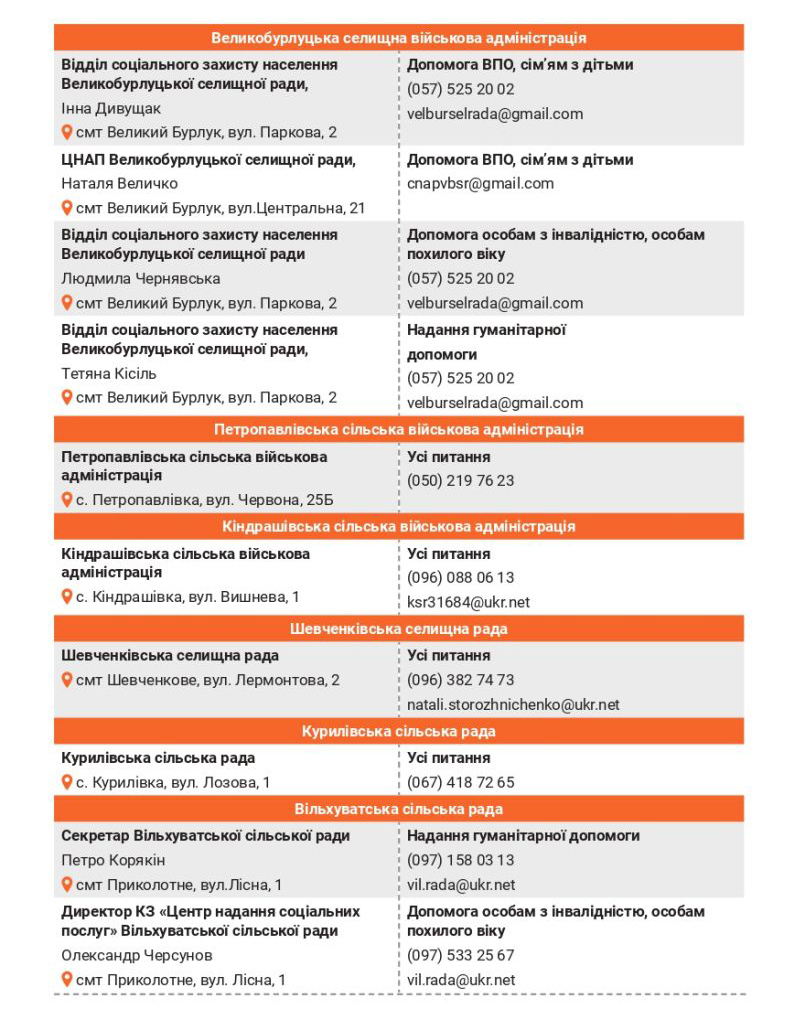 | Великобурлуцька селищна військова адміністрація | |
|---|---|
| **Відділ соціального захисту населення Великобурлуцької селищної ради,** Інна Дивущак смт Великий Бурлук, вул. Паркова, 2 | **Допомога ВПО, сім'ям з дітьми** (057) 525 20 02 velburselrada@gmail.com |
| **ЦНАП Великобурлуцької селищної ради,** Наталя Величко смт Великий Бурлук, вул.Центральна, 21 | **Допомога ВПО, сім'ям з дітьми** cnapvbsr@gmail.com |
| **Відділ соціального захисту населення Великобурлуцької селищної ради** Людмила Чернявська смт Великий Бурлук, вул. Паркова, 2 | **Допомога особам з інвалідністю, особам похилого віку** (057) 525 20 02 velburselrada@gmail.com |
| **Відділ соціального захисту населення Великобурлуцької селищної ради,** Тетяна Кісіль смт Великий Бурлук, вул. Паркова, 2 | **Надання гуманітарної допомоги** (057) 525 20 02 velburselrada@gmail.com |
| **Петропавлівська сільська військова адміністрація** | |
| **Петропавлівська сільська військова адміністрація** с. Петропавлівка, вул. Червона, 25Б | **Усі питання** (050) 219 76 23 |
| **Кіндрашівська сільська військова адміністрація** | |
| **Кіндрашівська сільська військова адміністрація** с. Кіндрашівка, вул. Вишнева, 1 | **Усі питання** (096) 088 06 13 ksr31684@ukr.net |
| **Шевченківська селищна рада** | |
| **Шевченківська селищна рада** смт Шевченкове, вул. Лермонтова, 2 | **Усі питання** (096) 382 74 73 natali.storozhnichenko@ukr.net |
| **Курилівська сільська рада** | |
| **Курилівська сільська рада** с. Курилівка, вул. Лозова, 1 | **Усі питання** (067) 418 72 65 |
| **Вільхуватська сільська рада** | |
| **Секретар Вільхуватської сільської ради** Петро Корякін смт Приколотне, вул.Лісна, 1 | **Надання гуманітарної допомоги** (097) 158 03 13 vil.rada@ukr.net |
| **Директор КЗ «Центр надання соціальних послуг» Вільхуватської сільської ради** Олександр Черсунов смт Приколотне, вул. Лісна, 1 | **Допомога особам з інвалідністю, особам похилого віку** (097) 533 25 67 vil.rada@ukr.net |